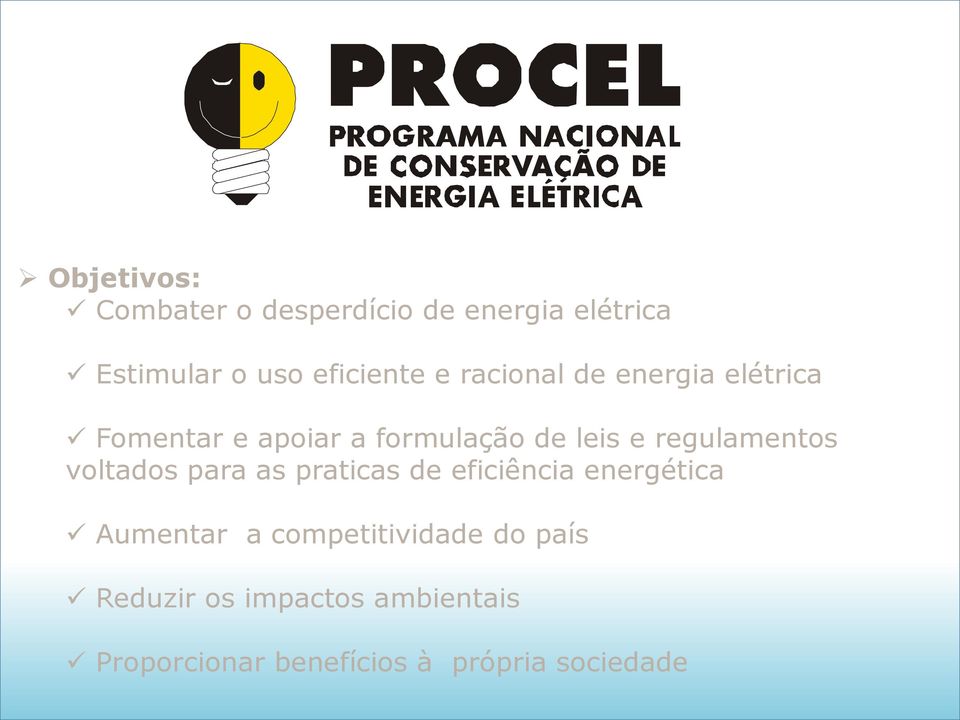 PROCEL
PROGRAMA NACIONAL DE CONSERVAÇÃO DE ENERGIA ELÉTRICA

➢ Objetivos:
✓ Combater o desperdício de energia elétrica

✓ Estimular o uso eficiente e racional de energia elétrica

✓ Fomentar e apoiar a formulação de leis e regulamentos voltados para as praticas de eficiência energética

✓ Aumentar  a competitividade do país

✓ Reduzir os impactos ambientais

✓ Proporcionar benefícios à  própria sociedade